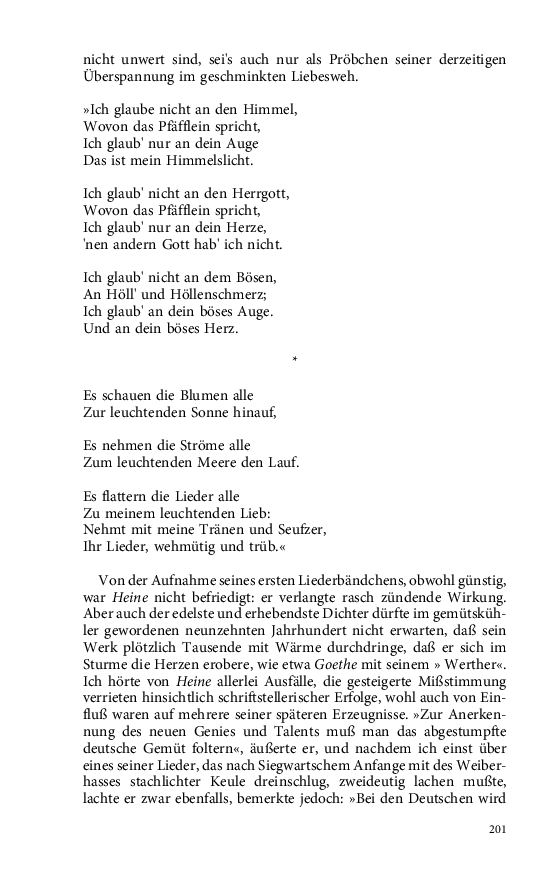 nicht unwert sind, sei's auch nur als Pröbchen seiner derzeitigen Überspannung im geschminkten Liebesweh.

»Ich glaube nicht an den Himmel,
Wovon das Pfäfflein spricht,
Ich glaub' nur an dein Auge
Das ist mein Himmelslicht.

Ich glaub' nicht an den Herrgott,
Wovon das Pfäfflein spricht,
Ich glaub' nur an dein Herze,
'nen andern Gott hab' ich nicht.

Ich glaub' nicht an dem Bösen,
An Höll' und Höllenschmerz;
Ich glaub' an dein böses Auge.
Und an dein böses Herz.

*

Es schauen die Blumen alle
Zur leuchtenden Sonne hinauf,

Es nehmen die Ströme alle
Zum leuchtenden Meere den Lauf.

Es flattern die Lieder alle
Zu meinem leuchtenden Lieb:
Nehmt mit meine Tränen und Seufzer,
Ihr Lieder, wehmütig und trüb.«

Von der Aufnahme seines ersten Liederbändchens, obwohl günstig, war Heine nicht befriedigt: er verlangte rasch zündende Wirkung. Aber auch der edelste und erhebendste Dichter dürfte im gemütskühler gewordenen neunzehnten Jahrhundert nicht erwarten, daß sein Werk plötzlich Tausende mit Wärme durchdringe, daß er sich im Sturme die Herzen erobere, wie etwa Goethe mit seinem » Werther«. Ich hörte von Heine allerlei Ausfälle, die gesteigerte Mißstimmung verrieten hinsichtlich schriftstellerischer Erfolge, wohl auch von Einfluß waren auf mehrere seiner späteren Erzeugnisse. »Zur Anerkennung des neuen Genies und Talents muß man das abgestumpfte deutsche Gemüt foltern«, äußerte er, und nachdem ich einst über eines seiner Lieder, das nach Siegwartschem Anfange mit des Weiberhasses stachlichter Keule dreinschlug, zweideutig lachen mußte, lachte er zwar ebenfalls, bemerkte jedoch: »Bei den Deutschen wird

201